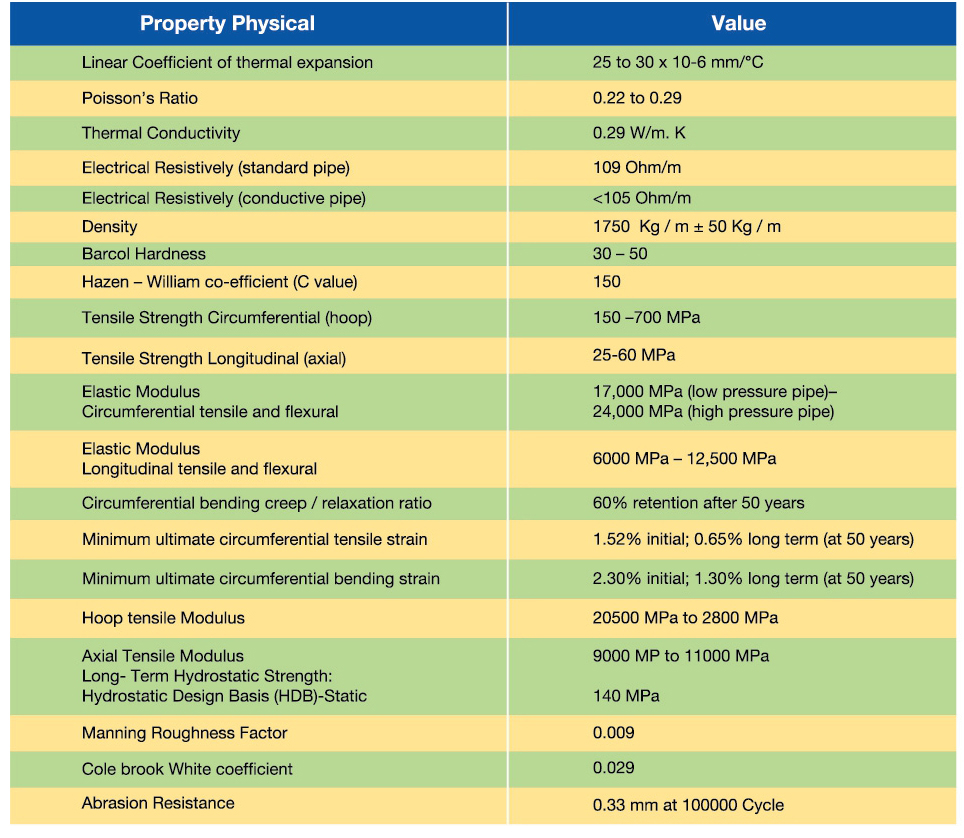 | Property Physical | Value |
|---|---|
| Linear Coefficient of thermal expansion | 25 to 30 x 10-6 mm/°C |
| Poisson's Ratio | 0.22 to 0.29 |
| Thermal Conductivity | 0.29 W/m. K |
| Electrical Resistively (standard pipe) | 109 Ohm/m |
| Electrical Resistively (conductive pipe) | <105 Ohm/m |
| Density | 1750 Kg / m ± 50 Kg / m |
| Barcol Hardness | 30 – 50 |
| Hazen – William co-efficient (C value) | 150 |
| Tensile Strength Circumferential (hoop) | 150 –700 MPa |
| Tensile Strength Longitudinal (axial) | 25-60 MPa |
| Elastic Modulus Circumferential tensile and flexural | 17,000 MPa (low pressure pipe)– 24,000 MPa (high pressure pipe) |
| Elastic Modulus Longitudinal tensile and flexural | 6000 MPa – 12,500 MPa |
| Circumferential bending creep / relaxation ratio | 60% retention after 50 years |
| Minimum ultimate circumferential tensile strain | 1.52% initial; 0.65% long term (at 50 years) |
| Minimum ultimate circumferential bending strain | 2.30% initial; 1.30% long term (at 50 years) |
| Hoop tensile Modulus | 20500 MPa to 2800 MPa |
| Axial Tensile Modulus Long- Term Hydrostatic Strength: Hydrostatic Design Basis (HDB)-Static | 9000 MP to 11000 MPa 140 MPa |
| Manning Roughness Factor | 0.009 |
| Cole brook White coefficient | 0.029 |
| Abrasion Resistance | 0.33 mm at 100000 Cycle |